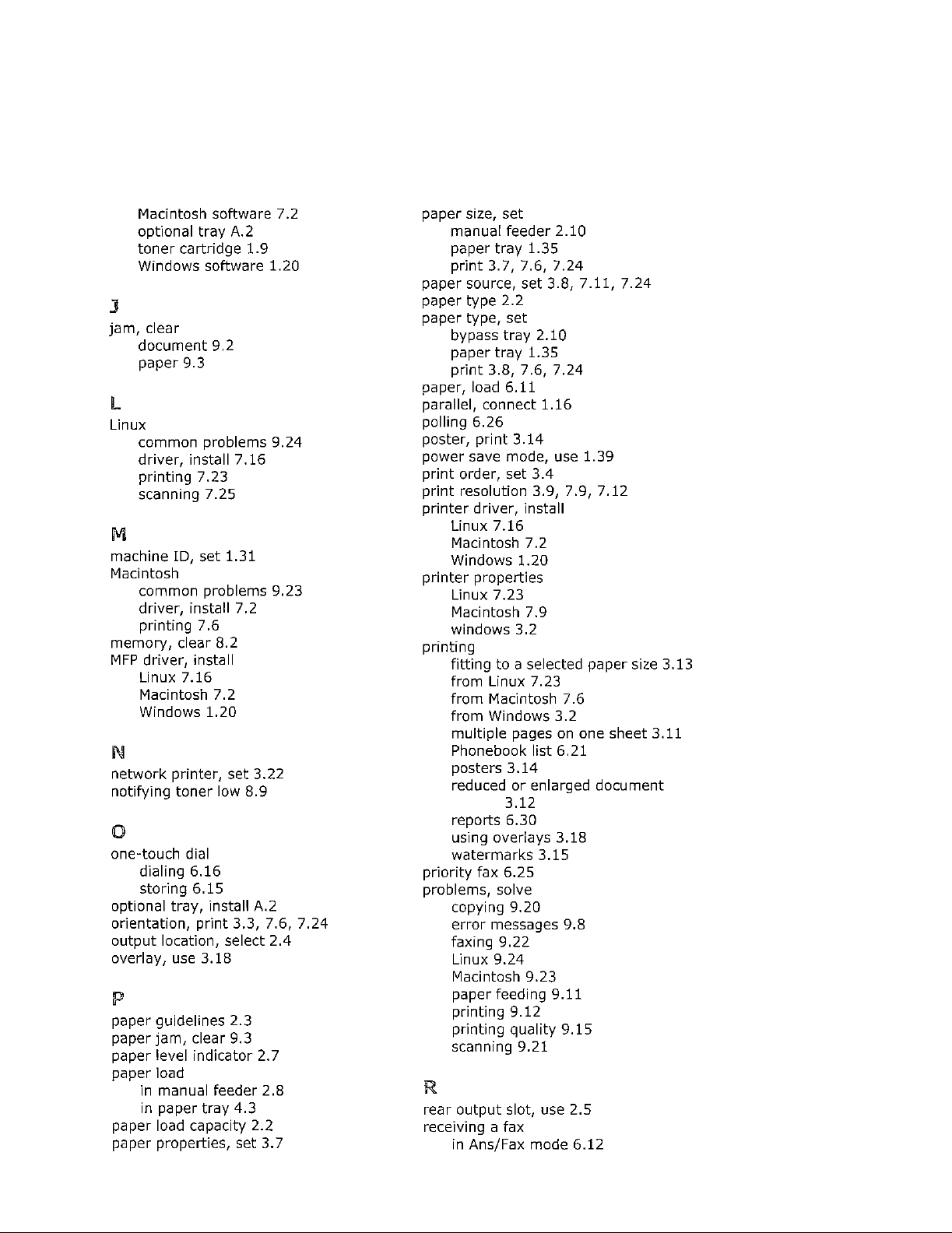 Macintosh software 7.2
optional tray A.2
toner cartridge 1.9
Windows software 1.20

J

jam, clear
document 9.2
paper 9.3

L

Linux
common problems 9.24
driver, install 7.16
printing 7.23
scanning 7.25

M

machine ID, set 1.31
Macintosh
common problems 9.23
driver, install 7.2
printing 7.6
memory, clear 8.2
MFP driver, install
Linux 7.16
Macintosh 7.2
Windows 1.20

N

network printer, set 3.22
notifying toner low 8.9

O

one-touch dial
dialing 6.16
storing 6.15
optional tray, install A.2
orientation, print 3.3, 7.6, 7.24
output location, select 2.4
overlay, use 3.18

P

paper guidelines 2.3
paper jam, clear 9.3
paper level indicator 2.7
paper load
in manual feeder 2.8
in paper tray 4.3
paper load capacity 2.2
paper properties, set 3.7

paper size, set
manual feeder 2.10
paper tray 1.35
print 3.7, 7.6, 7.24
paper source, set 3.8, 7.11, 7.24
paper type 2.2
paper type, set
bypass tray 2.10
paper tray 1.35
print 3.8, 7.6, 7.24
paper, load 6.11
parallel, connect 1.16
polling 6.26
poster, print 3.14
power save mode, use 1.39
print order, set 3.4
print resolution 3.9, 7.9, 7.12
printer driver, install
Linux 7.16
Macintosh 7.2
Windows 1.20
printer properties
Linux 7.23
Macintosh 7.9
windows 3.2
printing
fitting to a selected paper size 3.13
from Linux 7.23
from Macintosh 7.6
from Windows 3.2
multiple pages on one sheet 3.11
Phonebook list 6.21
posters 3.14
reduced or enlarged document 3.12
reports 6.30
using overlays 3.18
watermarks 3.15
priority fax 6.25
problems, solve
copying 9.20
error messages 9.8
faxing 9.22
Linux 9.24
Macintosh 9.23
paper feeding 9.11
printing 9.12
printing quality 9.15
scanning 9.21

R

rear output slot, use 2.5
receiving a fax
in Ans/Fax mode 6.12